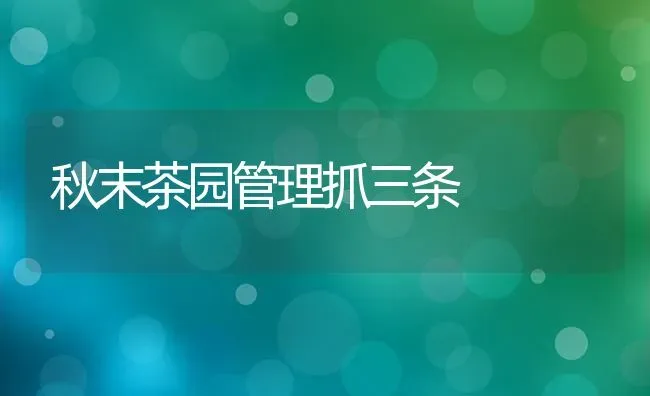 秋末茶园管理抓三条